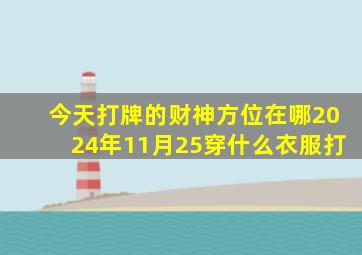 今天打牌的财神方位在哪2024年11月25穿什么衣服打